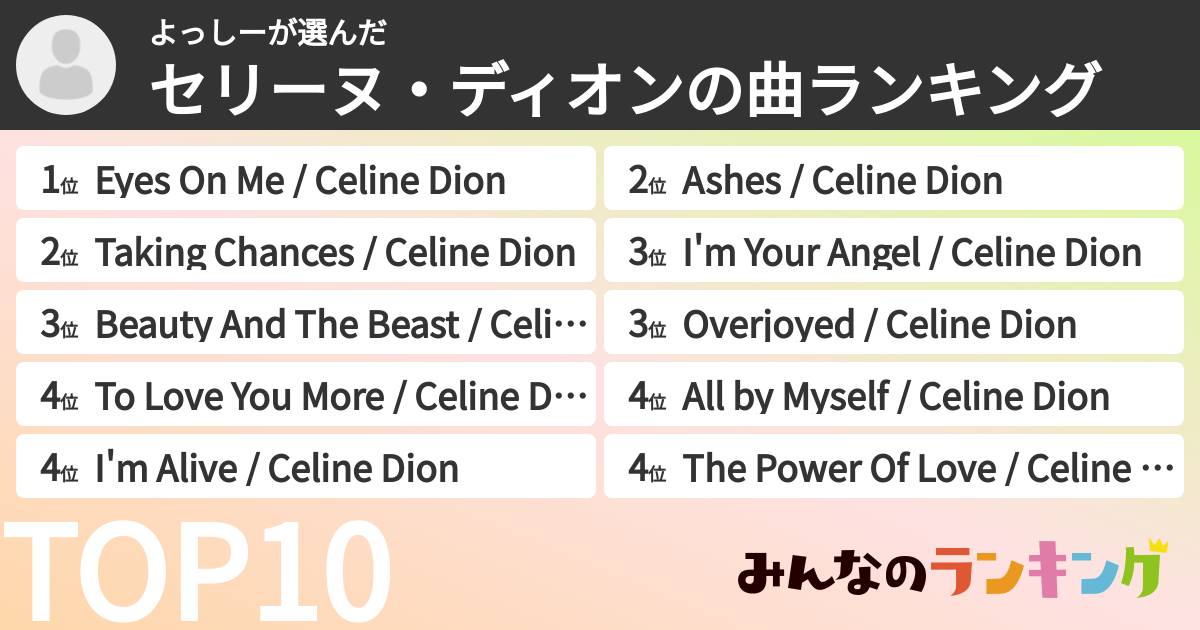 よっしーが選んだ
セリーヌ・ディオンの曲ランキング

1位 Eyes On Me / Celine Dion
2位 Taking Chances / Celine Dion
3位 Beauty And The Beast / Celi…
4位 To Love You More / Celine D…
4位 I'm Alive / Celine Dion

2位 Ashes / Celine Dion
3位 I'm Your Angel / Celine Dion
3位 Overjoyed / Celine Dion
4位 All by Myself / Celine Dion
4位 The Power Of Love / Celine …

TOP10

みんなのランキング